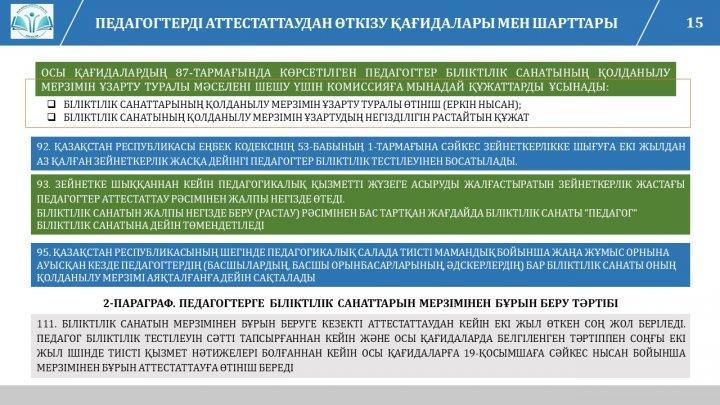 ПЕДАГОГТЕРДІ АТТЕСТАТТАУДАН ӨТКІЗУ ҚАҒИДАЛАРЫ МЕН ШАРТТАРЫ

15

ОСЫ ҚАҒИДАЛАРДЫҢ 87-ТАРМАҒЫНДА КӨРСЕТІЛГЕН ПЕДАГОГТЕР БІЛІКТІЛІК САНАТЫНЫҢ ҚОЛДАНЫЛУ МЕРЗІМІН ҰЗАРТУ ТУРАЛЫ МӘСЕЛЕНІ ШЕШУ ҮШІН КОМИССИЯҒА МЫНАДАЙ ҚҰЖАТТАРДЫ ҰСЫНАДЫ:

❑ БІЛІКТІЛІК САНАТТАРЫНЫҢ ҚОЛДАНЫЛУ МЕРЗІМІН ҰЗАРТУ ТУРАЛЫ ӨТІНІШ (ЕРКІН НЫСАН);
❑ БІЛІКТІЛІК САНАТЫНЫҢ ҚОЛДАНЫЛУ МЕРЗІМІН ҰЗАРТУДЫҢ НЕГІЗДІЛІГІН РАСТАЙТЫН ҚҰЖАТ

92. ҚАЗАҚСТАН РЕСПУБЛИКАСЫ ЕҢБЕК КОДЕКСІНІҢ 53-БАБЫНЫҢ 1-ТАРМАҒЫНА СӘЙКЕС ЗЕЙНЕТКЕРЛІККЕ ШЫҒУҒА ЕКІ ЖЫЛДАН АЗ ҚАЛҒАН ЗЕЙНЕТКЕРЛІК ЖАСҚА ДЕЙІНГІ ПЕДАГОГТЕР БІЛІКТІЛІК ТЕСТІЛЕУІНЕН БОСАТЫЛАДЫ.

93. ЗЕЙНЕТКЕ ШЫҚҚАННАН КЕЙІН ПЕДАГОГИКАЛЫҚ ҚЫЗМЕТТІ ЖҮЗЕГЕ АСЫРУДЫ ЖАЛҒАСТЫРАТЫН ЗЕЙНЕТКЕРЛІК ЖАСТАҒЫ ПЕДАГОГТЕР АТТЕСТАТТАУ РӘСІМІНЕН ЖАЛПЫ НЕГІЗДЕ ӨТЕДІ.
БІЛІКТІЛІК САНАТЫН ЖАЛПЫ НЕГІЗДЕ БЕРУ (РАСТАУ) РӘСІМІНЕН БАС ТАРТҚАН ЖАҒДАЙДА БІЛІКТІЛІК САНАТЫ "ПЕДАГОГ" БІЛІКТІЛІК САНАТЫНА ДЕЙІН ТӨМЕНДЕТІЛЕДІ

95. ҚАЗАҚСТАН РЕСПУБЛИКАСЫНЫҢ ШЕГІНДЕ ПЕДАГОГИКАЛЫҚ САЛАДА ТИІСТІ МАМАНДЫҚ БОЙЫНША ЖАҢА ЖҰМЫС ОРНЫНА АУЫСҚАН КЕЗДЕ ПЕДАГОГТЕРДІҢ (БАСШЫЛАРДЫҢ, БАСШЫ ОРЫНБАСАРЛАРЫНЫҢ, ӘДІСКЕРЛЕРДІҢ) БАР БІЛІКТІЛІК САНАТЫ ОНЫҢ ҚОЛДАНЫЛУ МЕРЗІМІ АЯҚТАЛҒАНҒА ДЕЙІН САҚТАЛАДЫ

2-ПАРАГРАФ. ПЕДАГОГТЕРГЕ БІЛІКТІЛІК САНАТТАРЫН МЕРЗІМІНЕН БҰРЫН БЕРУ ТӘРТІБІ

111. БІЛІКТІЛІК САНАТЫН МЕРЗІМІНЕН БҰРЫН БЕРУГЕ КЕЗЕКТІ АТТЕСТАТТАУДАН КЕЙІН ЕКІ ЖЫЛ ӨТКЕН СОҢ ЖОЛ БЕРІЛЕДІ. ПЕДАГОГ БІЛІКТІЛІК ТЕСТІЛЕУІН СӘТТІ ТАПСЫРҒАННАН КЕЙІН ЖӘНЕ ОСЫ ҚАҒИДАЛАРДА БЕЛГІЛЕНГЕН ТӘРТІППЕН СОҢҒЫ ЕКІ ЖЫЛ ІШІНДЕ ТИІСТІ ҚЫЗМЕТ НӘТИЖЕЛЕРІ БОЛҒАННАН КЕЙІН ОСЫ ҚАҒИДАЛАРҒА 19-ҚОСЫМШАҒА СӘЙКЕС НЫСАН БОЙЫНША МЕРЗІМІНЕН БҰРЫН АТТЕСТАТТАУҒА ӨТІНІШ БЕРЕДІ